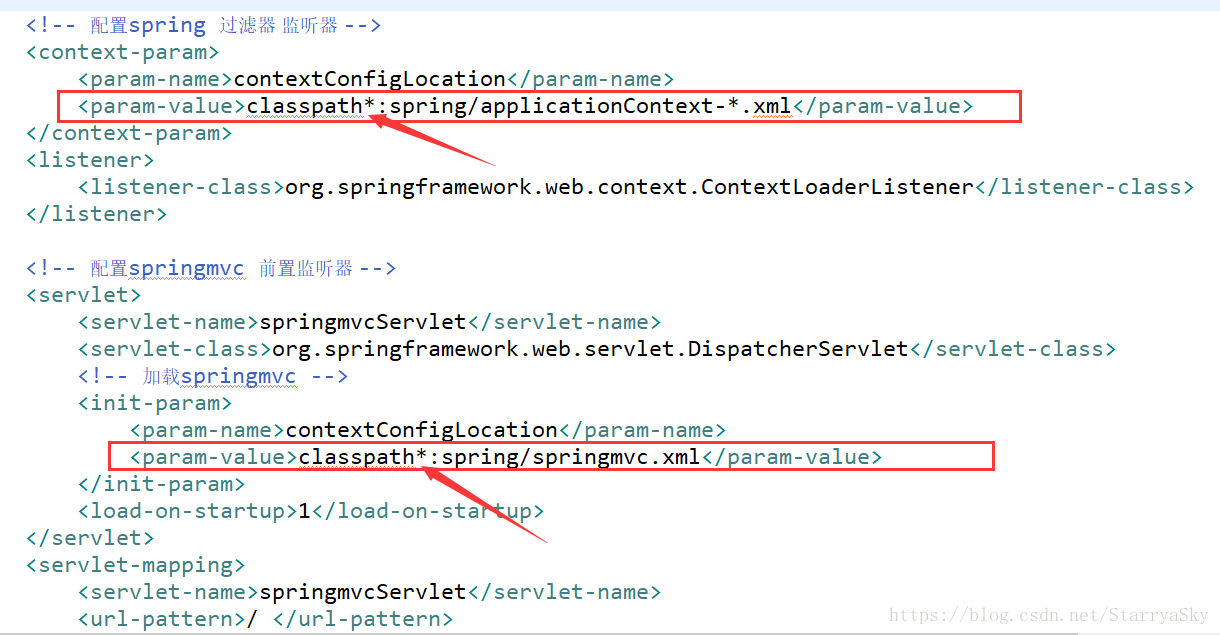 <!-- 配置spring 过滤器 监听器 -->
<context-param>
<param-name>contextConfigLocation</param-name>
<param-value>classpath*:spring/applicationContext-*.xml</param-value>
</context-param>
<listener>
<listener-class>org.springframework.web.context.ContextLoaderListener</listener-class>
</listener>

<!-- 配置springmvc 前置监听器 -->
<servlet>
<servlet-name>springmvcServlet</servlet-name>
<servlet-class>org.springframework.web.servlet.DispatcherServlet</servlet-class>
<!-- 加载springmvc -->
<init-param>
<param-name>contextConfigLocation</param-name>
<param-value>classpath*:spring/springmvc.xml</param-value>
</init-param>
<load-on-startup>1</load-on-startup>
</servlet>
<servlet-mapping>
<servlet-name>springmvcServlet</servlet-name>
<url-pattern>/ </url-pattern>

https://blog.csdn.net/StarryaSky